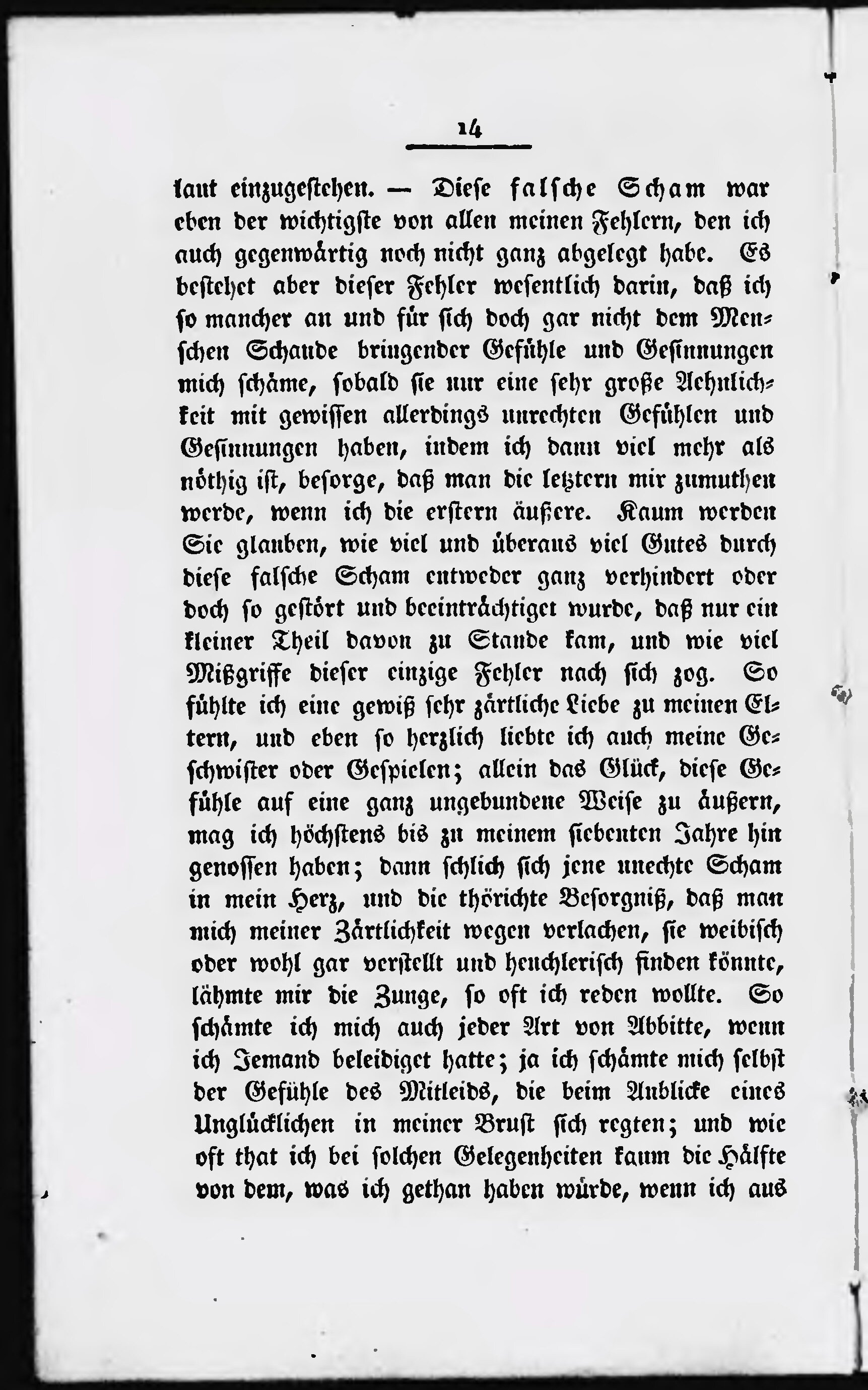 14

laut einzugestehen. — Diese falsche Scham war eben der wichtigste von allen meinen Fehlern, den ich auch gegenwärtig noch nicht ganz abgelegt habe. Es bestehet aber dieser Fehler wesentlich darin, daß ich so mancher an und für sich doch gar nicht dem Menschen Schande bringender Gefühle und Gesinnungen mich schäme, sobald sie nur eine sehr große Aehnlichkeit mit gewissen allerdings unrechten Gefühlen und Gesinnungen haben, indem ich dann viel mehr als nöthig ist, besorge, daß man die letztern mir zumuthen werde, wenn ich die erstern äußere. Kaum werden Sie glauben, wie viel und überaus viel Gutes durch diese falsche Scham entweder ganz verhindert oder doch so gestört und beeinträchtiget wurde, daß nur ein kleiner Theil davon zu Stande kam, und wie viel Mißgriffe dieser einzige Fehler nach sich zog. So fühlte ich eine gewiß sehr zärtliche Liebe zu meinen Eltern, und eben so herzlich liebte ich auch meine Geschwister oder Gespielen; allein das Glück, diese Gefühle auf eine ganz ungebundene Weise zu äußern, mag ich höchstens bis zu meinem siebenten Jahre hin genossen haben; dann schlich sich jene unechte Scham in mein Herz, und die thörichte Besorgniß, daß man mich meiner Zärtlichkeit wegen verlachen, sie weibisch oder wohl gar verstellt und heuchlerisch finden könnte, lähmte mir die Zunge, so oft ich reden wollte. So schämte ich mich auch jeder Art von Abbitte, wenn ich Jemand beleidiget hatte; ja ich schämte mich selbst der Gefühle des Mitleids, die beim Anblicke eines Unglücklichen in meiner Brust sich regten; und wie oft that ich bei solchen Gelegenheiten kaum die Hälfte von dem, was ich gethan haben würde, wenn ich aus